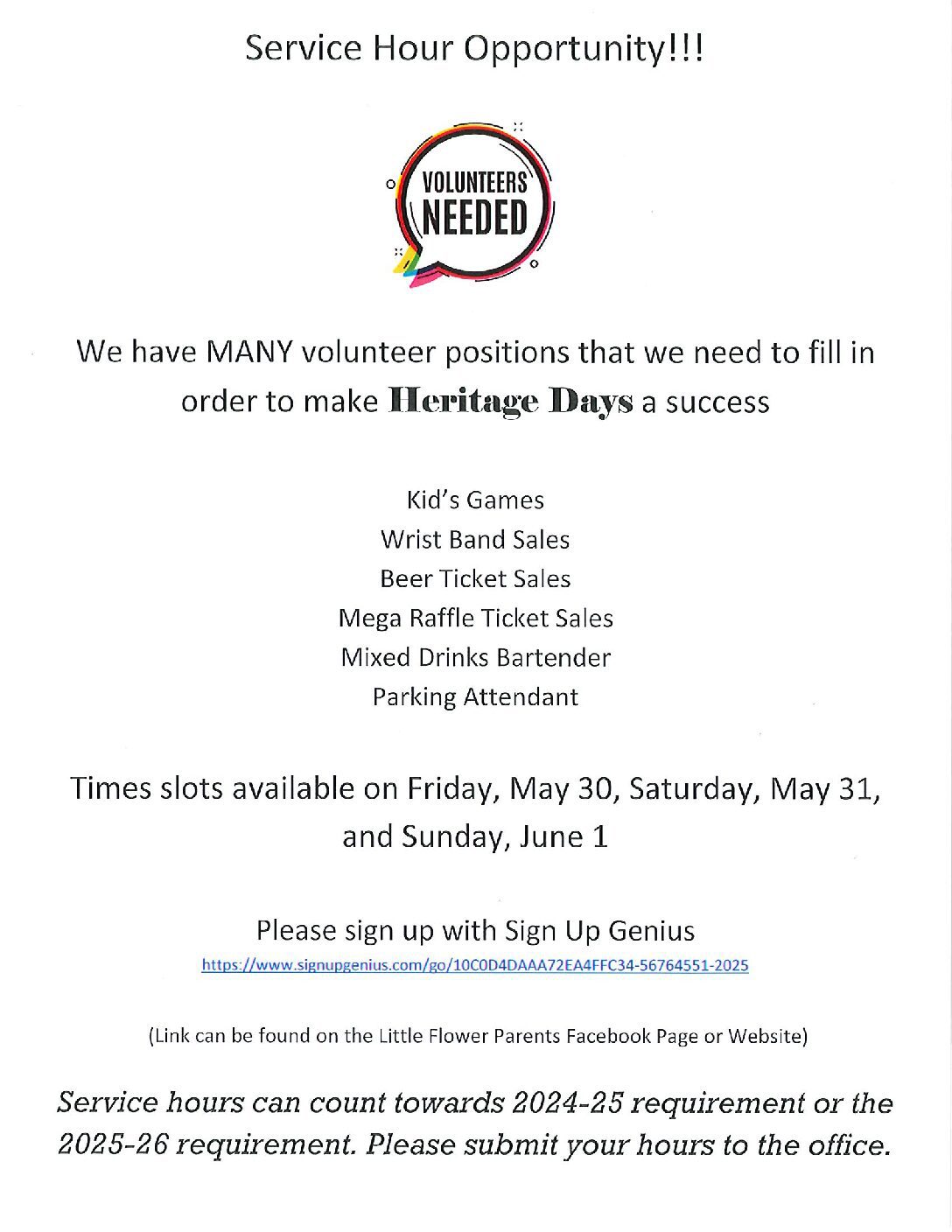 Service Hour Opportunity!!!

VOLUNTEERS NEEDED

We have MANY volunteer positions that we need to fill in order to make Heritage Days a success

Kid's Games
Wrist Band Sales
Beer Ticket Sales
Mega Raffle Ticket Sales
Mixed Drinks Bartender
Parking Attendant

Times slots available on Friday, May 30, Saturday, May 31, and Sunday, June 1

Please sign up with Sign Up Genius
https://www.signupgenius.com/go/10C0D4DAAA72EA4FFC34-56764551-2025

(Link can be found on the Little Flower Parents Facebook Page or Website)

Service hours can count towards 2024-25 requirement or the 2025-26 requirement. Please submit your hours to the office.